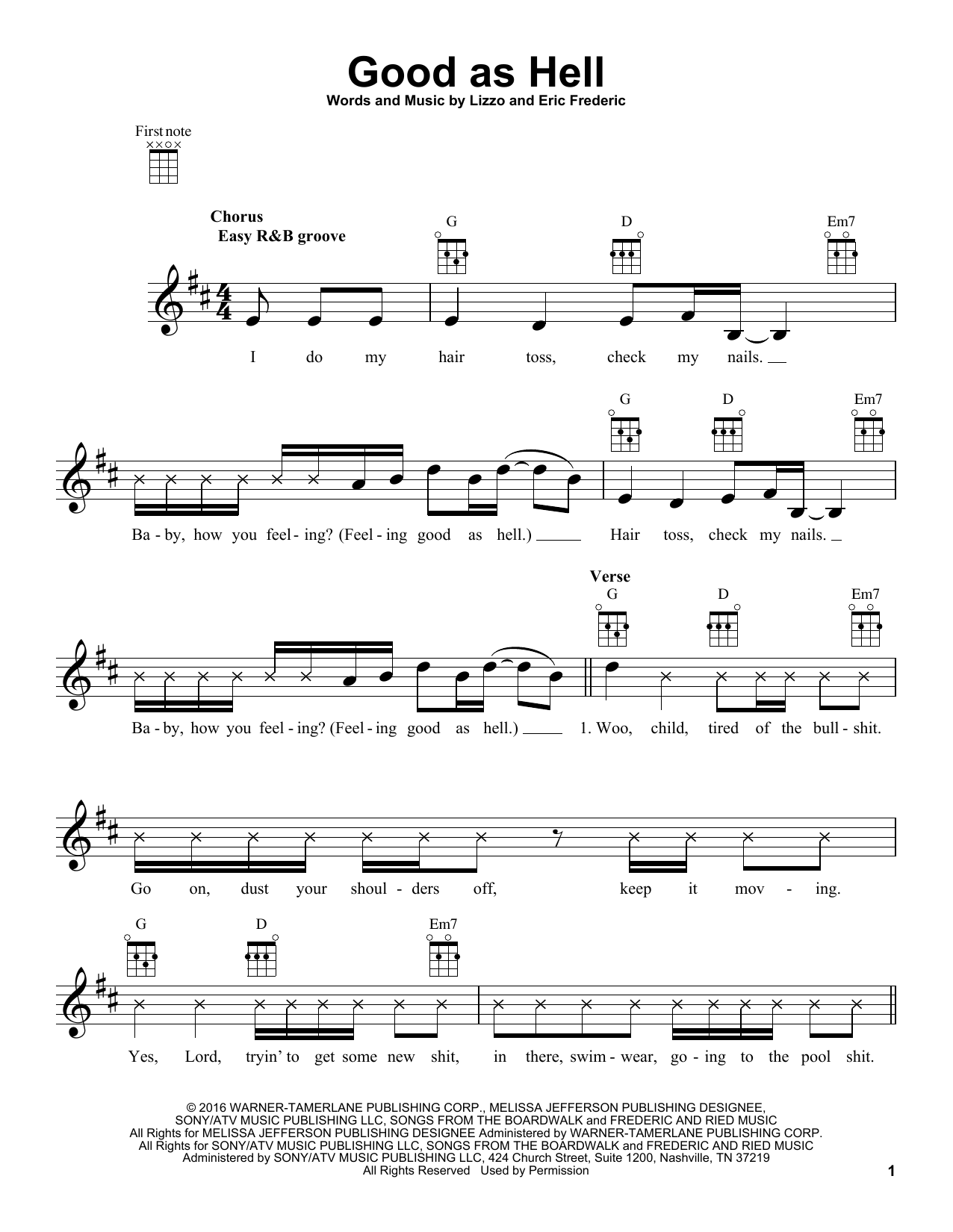 Good as Hell

Words and Music by Lizzo and Eric Frederic

First note

Chorus
Easy R&B groove

G D Em7

I do my hair toss, check my nails.

G D Em7

Ba - by, how you feel - ing? (Feel - ing good as hell.) Hair toss, check my nails.

Verse
G D Em7

Ba - by, how you feel - ing? (Feel - ing good as hell.) 1. Woo, child, tired of the bull - shit.

Go on, dust your shoul - ders off, keep it mov - ing.

G D Em7

Yes, Lord, tryin' to get some new shit, in there, swim - wear, go - ing to the pool shit.

© 2016 WARNER-TAMERLANE PUBLISHING CORP., MELISSA JEFFERSON PUBLISHING DESIGNEE, SONY/ATV MUSIC PUBLISHING LLC, SONGS FROM THE BOARDWALK and FREDERIC AND RIED MUSIC
All Rights for MELISSA JEFFERSON PUBLISHING DESIGNEE Administered by WARNER-TAMERLANE PUBLISHING CORP.
All Rights for SONY/ATV MUSIC PUBLISHING LLC, SONGS FROM THE BOARDWALK and FREDERIC AND RIED MUSIC Administered by SONY/ATV MUSIC PUBLISHING LLC, 424 Church Street, Suite 1200, Nashville, TN 37219
All Rights Reserved Used by Permission

1